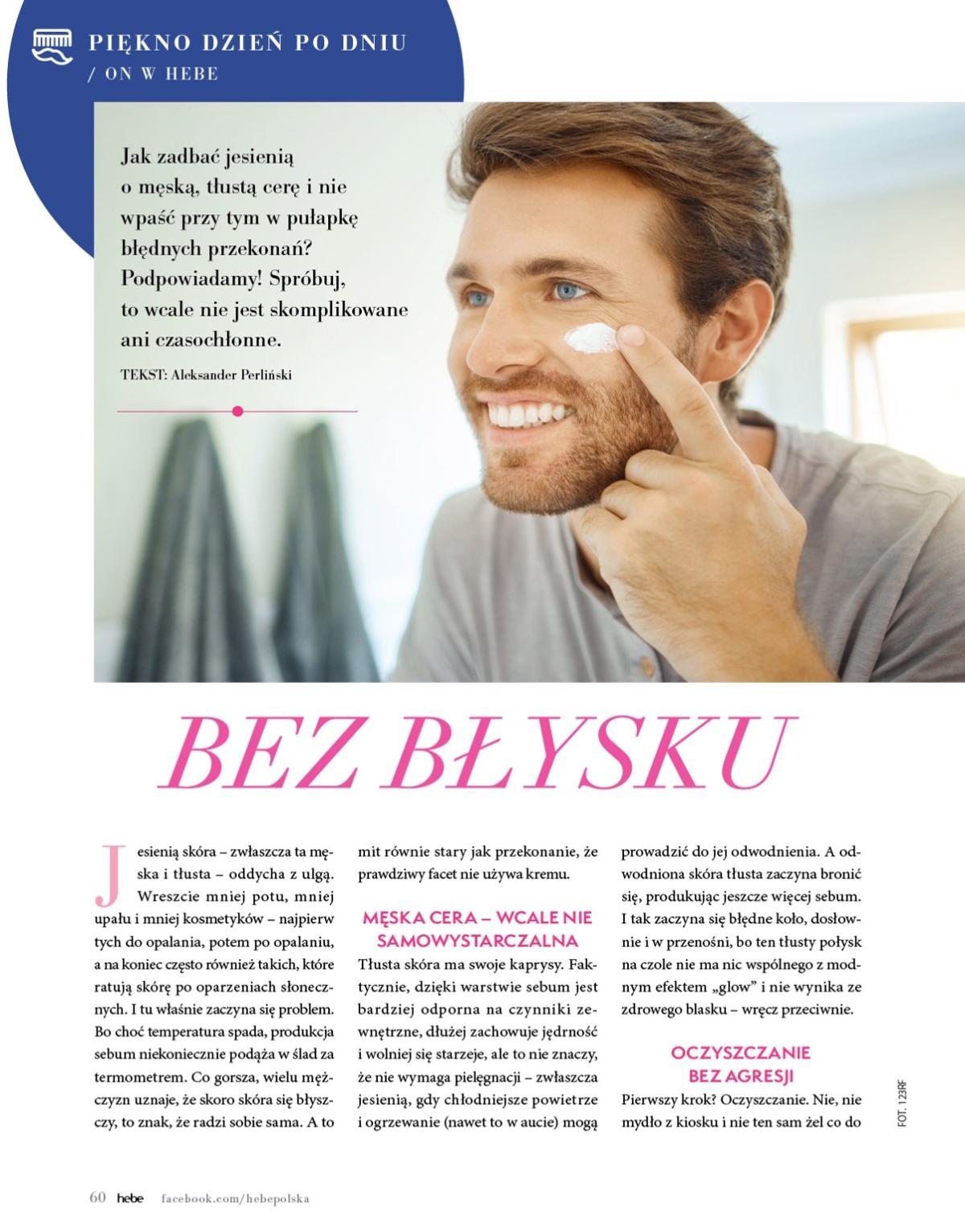 PIĘKNO DZIEŃ PO DNIU
/ ON W HEBE

Jak zadbać jesienią o męską, tłustą cerę i nie wpaść przy tym w pułapkę błędnych przekonań? Podpowiadamy! Spróbuj, to wcale nie jest skomplikowane ani czasochłonne.

TEKST: Aleksander Perliński

BEZ BŁYSKU

Jesienią skóra – zwłaszcza ta męska i tłusta – oddycha z ulgą. Wreszcie mniej potu, mniej upału i mniej kosmetyków – najpierw tych do opalania, potem po opalaniu, a na koniec często również takich, które ratują skórę po oparzeniach słonecznych. I tu właśnie zaczyna się problem. Bo choć temperatura spada, produkcja sebum niekoniecznie podąża w ślad za termometrem. Co gorsza, wielu mężczyzn uznaje, że skoro skóra się błyszczy, to znak, że radzi sobie sama. A to mit równie stary jak przekonanie, że prawdziwy facet nie używa kremu.

MĘSKA CERA – WCALE NIE SAMOWYSTARCZALNA

Tłusta skóra ma swoje kaprysy. Faktycznie, dzięki warstwie sebum jest bardziej odporna na czynniki zewnętrzne, dłużej zachowuje jędrność i wolniej się starzeje, ale to nie znaczy, że nie wymaga pielęgnacji – zwłaszcza jesienią, gdy chłodniejsze powietrze i ogrzewanie (nawet to w aucie) mogą prowadzić do jej odwodnienia. A odwodniona skóra tłusta zaczyna bronić się, produkując jeszcze więcej sebum. I tak zaczyna się błędne koło, dosłownie i w przenośni, bo ten tłusty połysk na czole nie ma nic wspólnego z modnym efektem „glow” i nie wynika ze zdrowego blasku – wręcz przeciwnie.

OCZYSZCZANIE BEZ AGRESJI

Pierwszy krok? Oczyszczanie. Nie, nie mydło z kiosku i nie ten sam żel co do

FOT. 123RF

60 hebe facebook.com/hebepolska